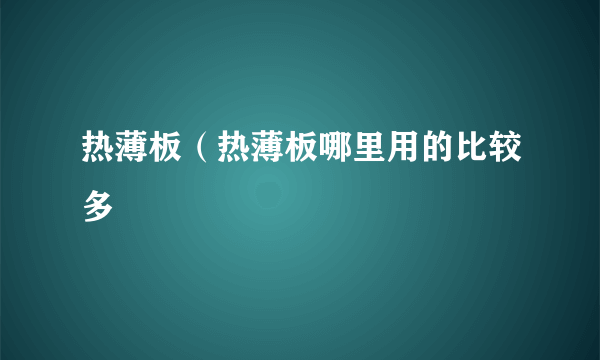 热薄板（热薄板哪里用的比较多